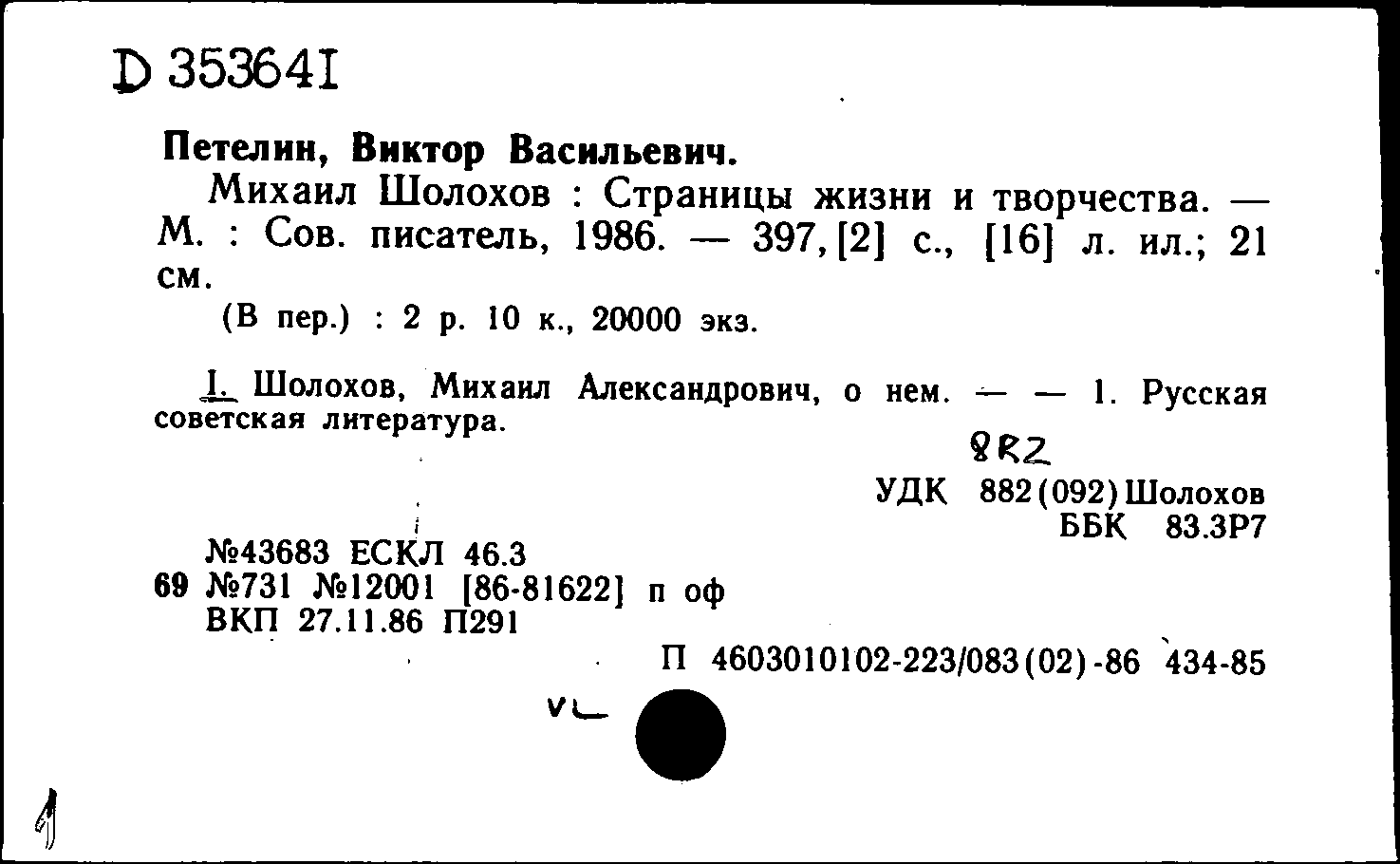 D 353641

Петелин, Виктор Васильевич.

Михаил Шолохов : Страницы жизни и творчества. — М. : Сов. писатель, 1986. — 397, [2] с., [16] л. ил.; 21 см.

(В пер.) : 2 р. 10 к., 20000 экз.

I. Шолохов, Михаил Александрович, о нем. — — 1. Русская советская литература.

8R2

УДК 882(092)Шолохов
ББК 83.3Р7

№43683 ЕСКЛ 46.3
69 №731 №12001 [86-81622] п оф
ВКП 27.11.86 П291

П 4603010102-223/083(02)-86 434-85

VL

4